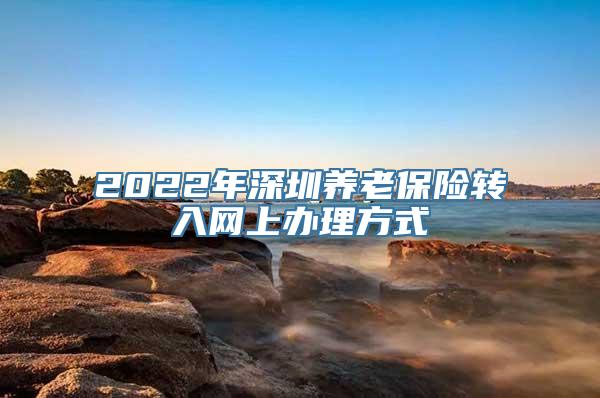 2022年深圳养老保险转入网上办理方式